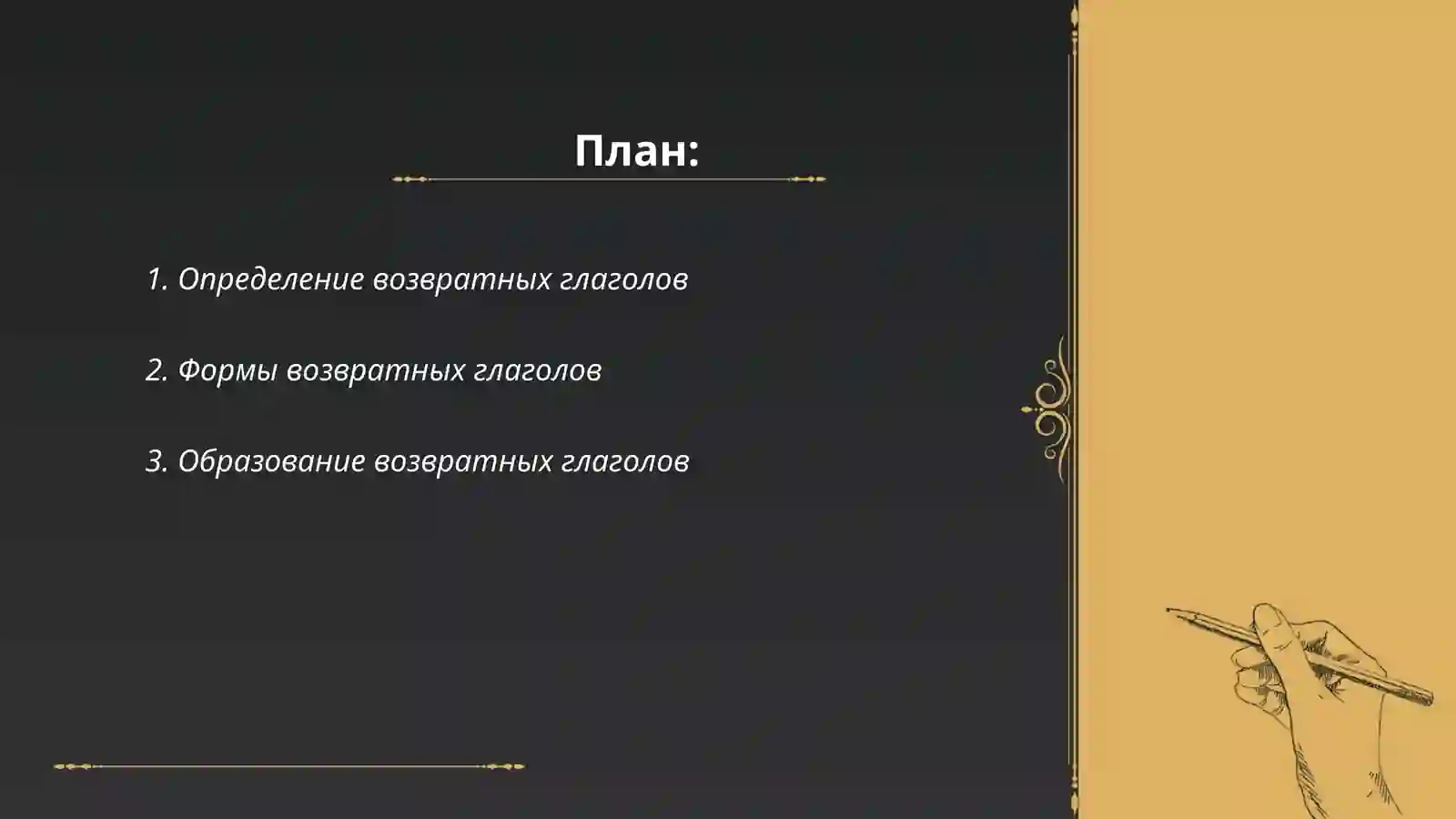 План:

1. Определение возвратных глаголов

2. Формы возвратных глаголов

3. Образование возвратных глаголов